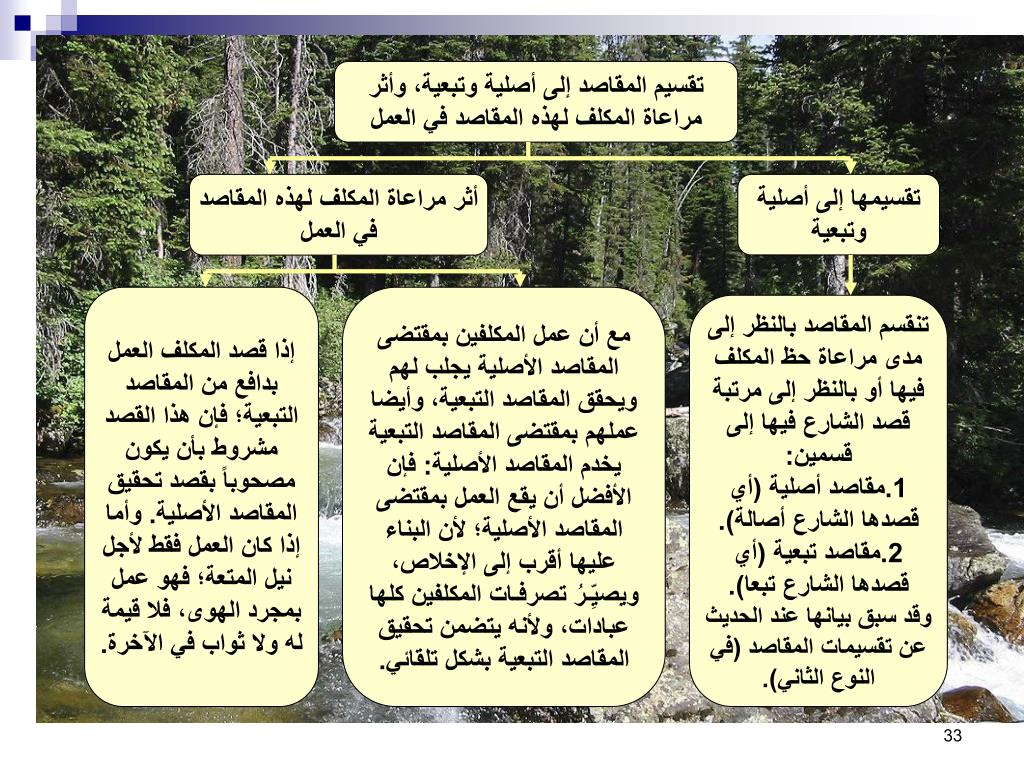 تقسيم المقاصد إلى أصلية وتبعية، وأثر مراعاة المكلف لهذه المقاصد في العمل

تقسيمها إلى أصلية وتبعية

أثر مراعاة المكلف لهذه المقاصد في العمل

تنقسم المقاصد بالنظر إلى مدى مراعاة حظ المكلف فيها أو بالنظر إلى مرتبة قصد الشارع فيها إلى قسمين:
1.مقاصد أصلية (أي قصدها الشارع أصالة).
2.مقاصد تبعية (أي قصدها الشارع تبعا).
وقد سبق بيانها عند الحديث عن تقسيمات المقاصد (في النوع الثاني).

مع أن عمل المكلفين بمقتضى المقاصد الأصلية يجلب لهم ويحقق المقاصد التبعية، وأيضا عملهم بمقتضى المقاصد التبعية يخدم المقاصد الأصلية: فإن الأفضل أن يقع العمل بمقتضى المقاصد الأصلية؛ لأن البناء عليها أقرب إلى الإخلاص، ويصيِّرُ تصرفات المكلفين كلها عبادات، ولأنه يتضمن تحقيق المقاصد التبعية بشكل تلقائي.

إذا قصد المكلف العمل بدافع من المقاصد التبعية؛ فإن هذا القصد مشروط بأن يكون مصحوباً بقصد تحقيق المقاصد الأصلية. وأما إذا كان العمل فقط لأجل نيل المتعة؛ فهو عمل بمجرد الهوى، فلا قيمة له ولا ثواب في الآخرة.

33